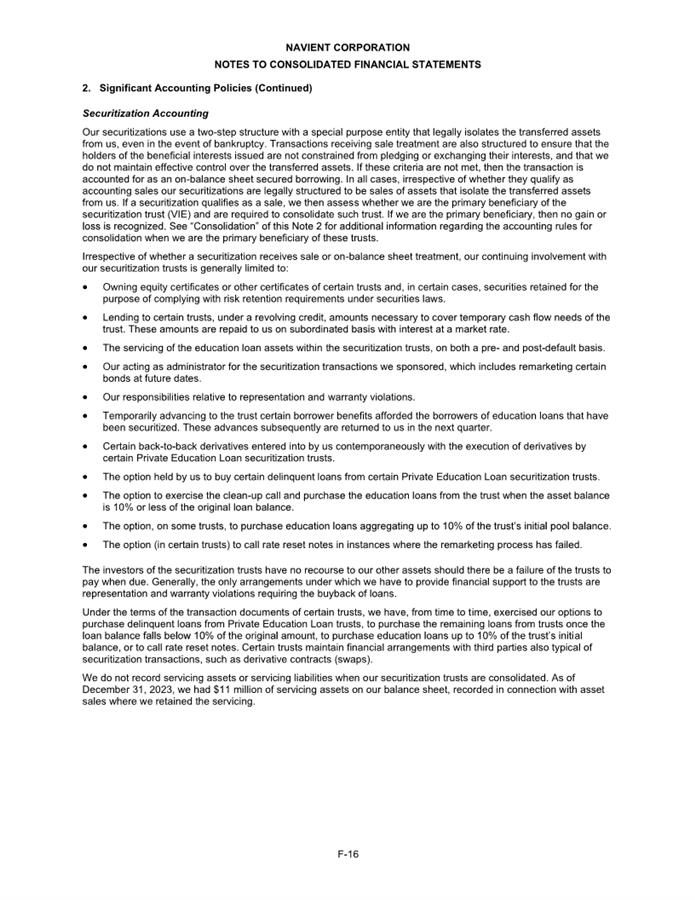 NAVIENT CORPORATION
NOTES TO CONSOLIDATED FINANCIAL STATEMENTS

2. Significant Accounting Policies (Continued)

Securitization Accounting

Our securitizations use a two-step structure with a special purpose entity that legally isolates the transferred assets from us, even in the event of bankruptcy. Transactions receiving sale treatment are also structured to ensure that the holders of the beneficial interests issued are not constrained from pledging or exchanging their interests, and that we do not maintain effective control over the transferred assets. If these criteria are not met, then the transaction is accounted for as an on-balance sheet secured borrowing. In all cases, irrespective of whether they qualify as accounting sales our securitizations are legally structured to be sales of assets that isolate the transferred assets from us. If a securitization qualifies as a sale, we then assess whether we are the primary beneficiary of the securitization trust (VIE) and are required to consolidate such trust. If we are the primary beneficiary, then no gain or loss is recognized. See "Consolidation" of this Note 2 for additional information regarding the accounting rules for consolidation when we are the primary beneficiary of these trusts.

Irrespective of whether a securitization receives sale or on-balance sheet treatment, our continuing involvement with our securitization trusts is generally limited to:

• Owning equity certificates or other certificates of certain trusts and, in certain cases, securities retained for the purpose of complying with risk retention requirements under securities laws.

• Lending to certain trusts, under a revolving credit, amounts necessary to cover temporary cash flow needs of the trust. These amounts are repaid to us on subordinated basis with interest at a market rate.

• The servicing of the education loan assets within the securitization trusts, on both a pre- and post-default basis.

• Our acting as administrator for the securitization transactions we sponsored, which includes remarketing certain bonds at future dates.

• Our responsibilities relative to representation and warranty violations.

• Temporarily advancing to the trust certain borrower benefits afforded the borrowers of education loans that have been securitized. These advances subsequently are returned to us in the next quarter.

• Certain back-to-back derivatives entered into by us contemporaneously with the execution of derivatives by certain Private Education Loan securitization trusts.

• The option held by us to buy certain delinquent loans from certain Private Education Loan securitization trusts.

• The option to exercise the clean-up call and purchase the education loans from the trust when the asset balance is 10% or less of the original loan balance.

• The option, on some trusts, to purchase education loans aggregating up to 10% of the trust's initial pool balance.

• The option (in certain trusts) to call rate reset notes in instances where the remarketing process has failed.

The investors of the securitization trusts have no recourse to our other assets should there be a failure of the trusts to pay when due. Generally, the only arrangements under which we have to provide financial support to the trusts are representation and warranty violations requiring the buyback of loans.

Under the terms of the transaction documents of certain trusts, we have, from time to time, exercised our options to purchase delinquent loans from Private Education Loan trusts, to purchase the remaining loans from trusts once the loan balance falls below 10% of the original amount, to purchase education loans up to 10% of the trust's initial balance, or to call rate reset notes. Certain trusts maintain financial arrangements with third parties also typical of securitization transactions, such as derivative contracts (swaps).

We do not record servicing assets or servicing liabilities when our securitization trusts are consolidated. As of December 31, 2023, we had $11 million of servicing assets on our balance sheet, recorded in connection with asset sales where we retained the servicing.

F-16